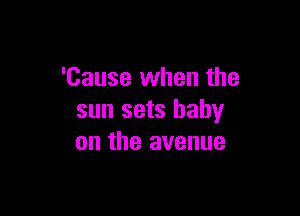 'Cause when the
sun sets baby
on the avenue